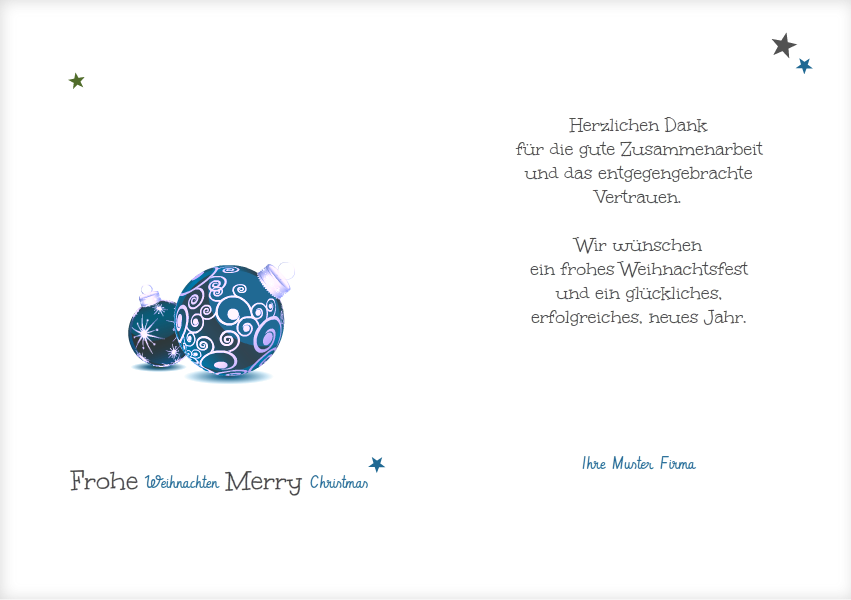 Frohe Weihnachten Merry Christmas

Herzlichen Dank
für die gute Zusammenarbeit
und das entgegengebrachte
Vertrauen.

Wir wünschen
ein frohes Weihnachtsfest
und ein glückliches,
erfolgreiches, neues Jahr.

Ihre Muster Firma